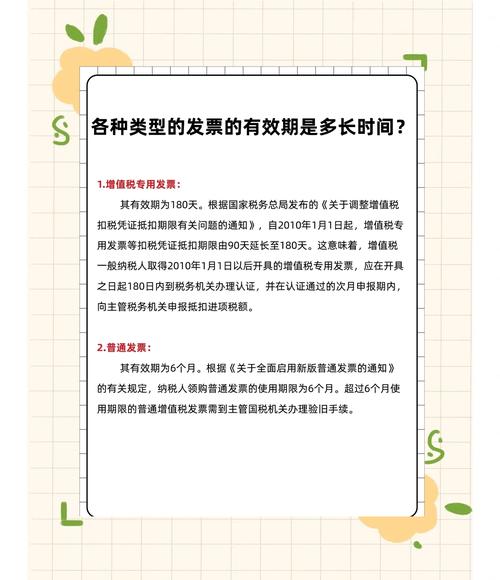 各种类型的发票的有效期是多长时间？

1.增值税专用发票：

其有效期为180天。根据国家税务总局发布的《关于调整增值税扣税凭证抵扣期限有关问题的通知》，自2010年1月1日起，增值税专用发票等扣税凭证抵扣期限由90天延长至180天。这意味着，增值税一般纳税人取得2010年1月1日以后开具的增值税专用发票，应在开具之日起180日内到税务机关办理认证，并在认证通过的次月申报期内，向主管税务机关申报抵扣进项税额。

2.普通发票：

其有效期为6个月。根据《关于全面启用新版普通发票的通知》的有关规定，纳税人领购普通发票的使用期限为6个月。超过6个月使用期限的普通增值税发票需到主管国税机关办理验旧手续。